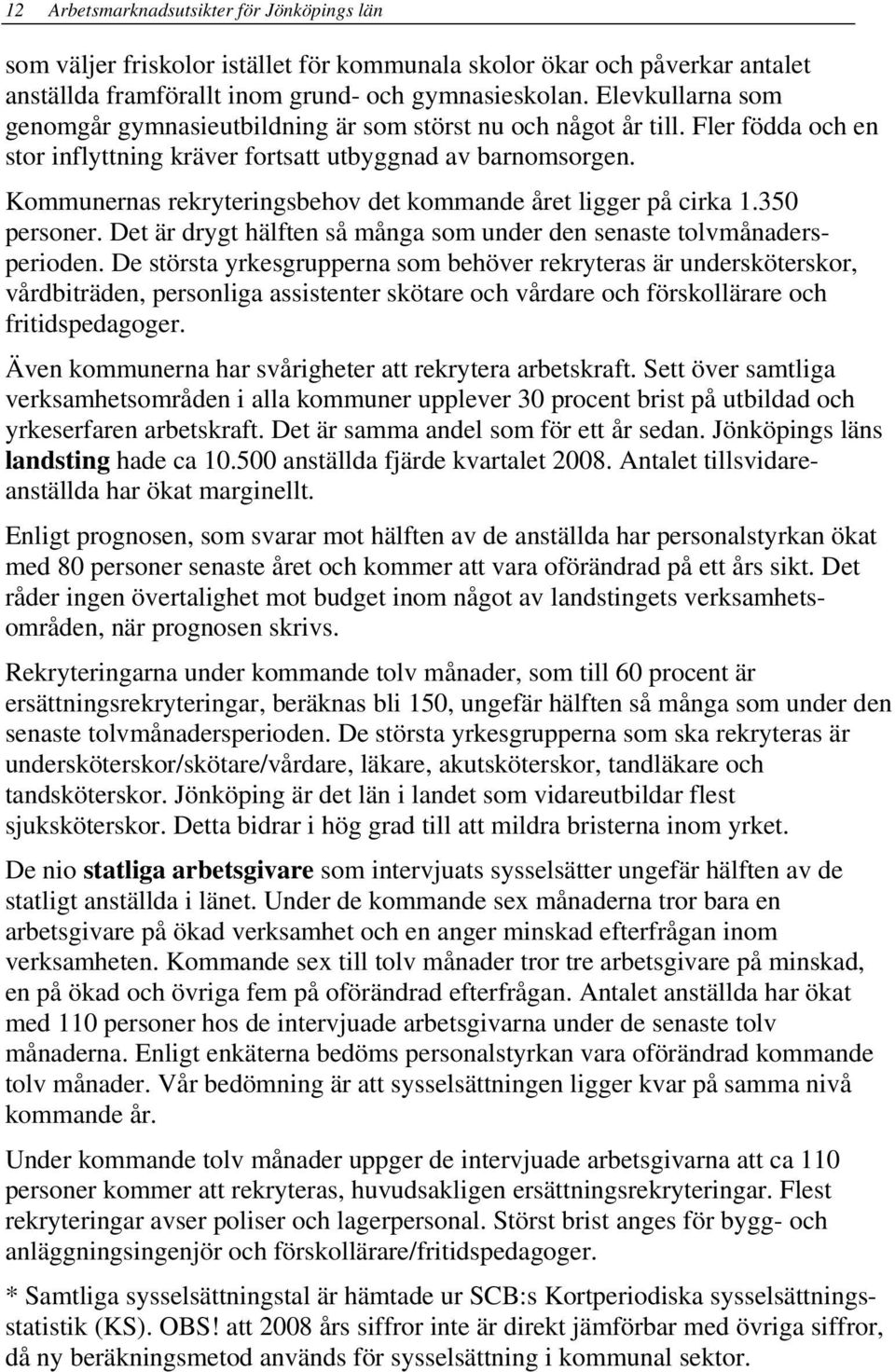 12 Arbetsmarknadsutsikter för Jönköpings län

som väljer friskolor istället för kommunala skolor ökar och påverkar antalet anställda framförallt inom grund- och gymnasieskolan. Elevkullarna som genomgår gymnasieutbildning är som störst nu och något år till. Fler födda och en stor inflyttning kräver fortsatt utbyggnad av barnomsorgen. Kommunernas rekryteringsbehov det kommande året ligger på cirka 1.350 personer. Det är drygt hälften så många som under den senaste tolvmånadersperioden. De största yrkesgrupperna som behöver rekryteras är undersköterskor, vårdbiträden, personliga assistenter skötare och vårdare och förskollärare och fritidspedagoger.

Även kommunerna har svårigheter att rekrytera arbetskraft. Sett över samtliga verksamhetsområden i alla kommuner upplever 30 procent brist på utbildad och yrkeserfaren arbetskraft. Det är samma andel som för ett år sedan. Jönköpings läns landsting hade ca 10.500 anställda fjärde kvartalet 2008. Antalet tillsvidareanställda har ökat marginellt.

Enligt prognosen, som svarar mot hälften av de anställda har personalstyrkan ökat med 80 personer senaste året och kommer att vara oförändrad på ett års sikt. Det råder ingen övertalighet mot budget inom något av landstingets verksamhetsområden, när prognosen skrivs.

Rekryteringarna under kommande tolv månader, som till 60 procent är ersättningsrekryteringar, beräknas bli 150, ungefär hälften så många som under den senaste tolvmånadersperioden. De största yrkesgrupperna som ska rekryteras är undersköterskor/skötare/vårdare, läkare, akutsköterskor, tandläkare och tandsköterskor. Jönköping är det län i landet som vidareutbildar flest sjuksköterskor. Detta bidrar i hög grad till att mildra bristerna inom yrket.

De nio statliga arbetsgivare som intervjuats sysselsätter ungefär hälften av de statligt anställda i länet. Under de kommande sex månaderna tror bara en arbetsgivare på ökad verksamhet och en anger minskad efterfrågan inom verksamheten. Kommande sex till tolv månader tror tre arbetsgivare på minskad, en på ökad och övriga fem på oförändrad efterfrågan. Antalet anställda har ökat med 110 personer hos de intervjuade arbetsgivarna under de senaste tolv månaderna. Enligt enkäterna bedöms personalstyrkan vara oförändrad kommande tolv månader. Vår bedömning är att sysselsättningen ligger kvar på samma nivå kommande år.

Under kommande tolv månader uppger de intervjuade arbetsgivarna att ca 110 personer kommer att rekryteras, huvudsakligen ersättningsrekryteringar. Flest rekryteringar avser poliser och lagerpersonal. Störst brist anges för bygg- och anläggningsingenjör och förskollärare/fritidspedagoger.

* Samtliga sysselsättningstal är hämtade ur SCB:s Kortperiodiska sysselsättningsstatistik (KS). OBS! att 2008 års siffror inte är direkt jämförbar med övriga siffror, då ny beräkningsmetod används för sysselsättning i kommunal sektor.